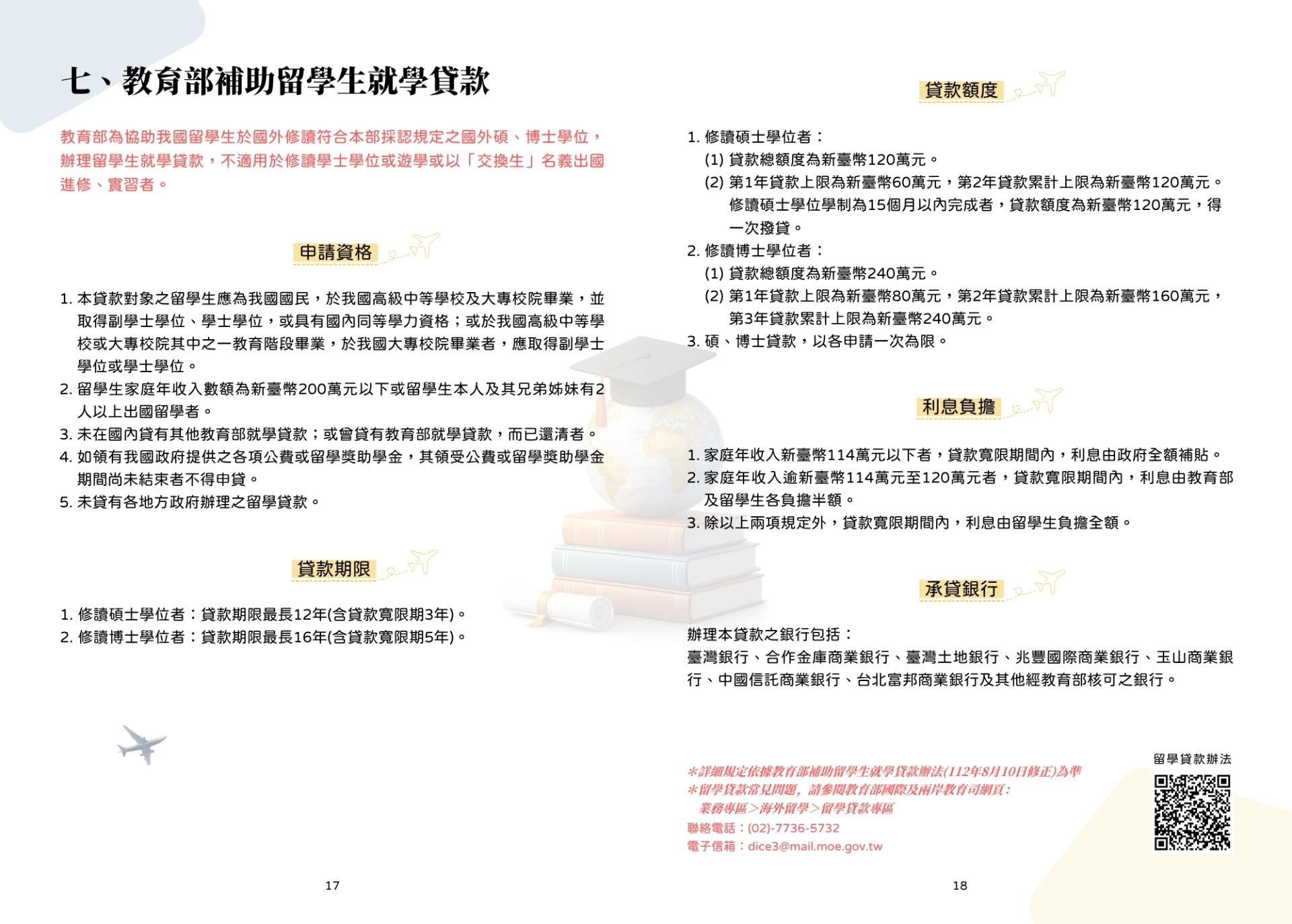 七、教育部補助留學生就學貸款

教育部為協助我國留學生於國外修讀符合本部採認規定之國外碩、博士學位，辦理留學生就學貸款，不適用於修讀學士學位或遊學或以「交換生」名義出國進修、實習者。

申請資格

1. 本貸款對象之留學生應為我國國民，於我國高級中等學校及大專校院畢業，並取得副學士學位、學士學位，或具有國內同等學力資格；或於我國高級中等學校或大專校院其中之一教育階段畢業，於我國大專校院畢業者，應取得副學士學位或學士學位。
2. 留學生家庭年收入數額為新臺幣200萬元以下或留學生本人及其兄弟姊妹有2人以上出國留學者。
3. 未在國內貸有其他教育部就學貸款；或曾貸有教育部就學貸款，而已還清者。
4. 如領有我國政府提供之各項公費或留學獎助學金，其領受公費或留學獎助學金期間尚未結束者不得申貸。
5. 未貸有各地方政府辦理之留學貸款。

貸款期限

1. 修讀碩士學位者：貸款期限最長12年(含貸款寬限期3年)。
2. 修讀博士學位者：貸款期限最長16年(含貸款寬限期5年)。

17

貸款額度

1. 修讀碩士學位者：
(1) 貸款總額度為新臺幣120萬元。
(2) 第1年貸款上限為新臺幣60萬元，第2年貸款累計上限為新臺幣120萬元。修讀碩士學位學制為15個月以內完成者，貸款額度為新臺幣120萬元，得一次撥貸。
2. 修讀博士學位者：
(1) 貸款總額度為新臺幣240萬元。
(2) 第1年貸款上限為新臺幣80萬元，第2年貸款累計上限為新臺幣160萬元，第3年貸款累計上限為新臺幣240萬元。
3. 碩、博士貸款，以各申請一次為限。

利息負擔

1. 家庭年收入新臺幣114萬元以下者，貸款寬限期間內，利息由政府全額補貼。
2. 家庭年收入逾新臺幣114萬元至120萬元者，貸款寬限期間內，利息由教育部及留學生各負擔半額。
3. 除以上兩項規定外，貸款寬限期間內，利息由留學生負擔全額。

承貸銀行

辦理本貸款之銀行包括：
臺灣銀行、合作金庫商業銀行、臺灣土地銀行、兆豐國際商業銀行、玉山商業銀行、中國信託商業銀行、台北富邦商業銀行及其他經教育部核可之銀行。

*詳細規定依據教育部補助留學生就學貸款辦法(112年8月10日修正)為準
*留學貸款常見問題，請參閱教育部國際及兩岸教育司網頁：
業務專區＞海外留學＞留學貸款專區
聯絡電話：(02)-7736-5732
電子信箱：dice3@mail.moe.gov.tw

留學貸款辦法

18